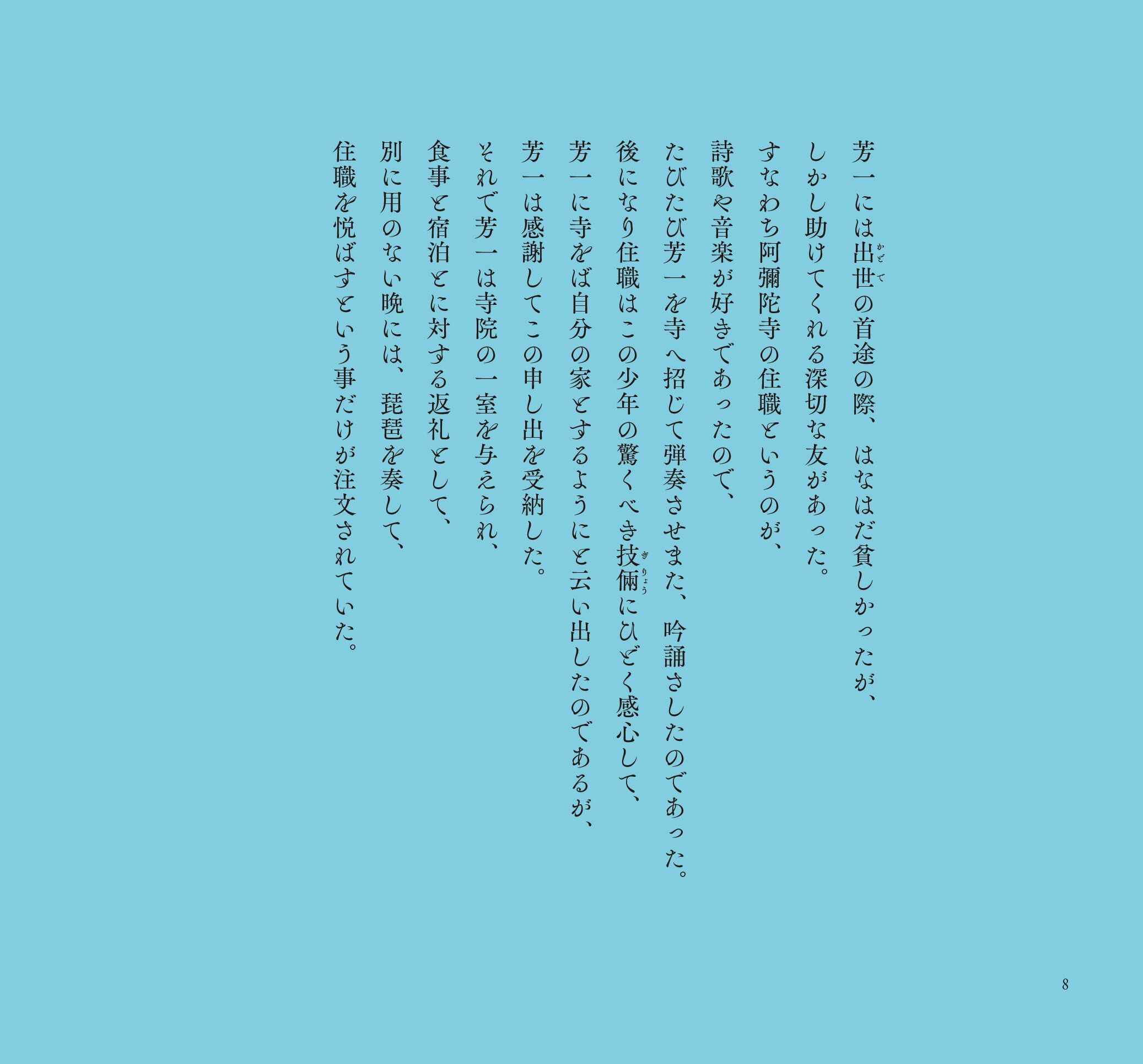 芳一には出世の首途の際、はなはだ貧しかったが、

しかし助けてくれる深切な友があった。

すなわち阿彌陀寺の住職というのが、

詩歌や音楽が好きであったので、

たびたび芳一を寺へ招じて弾奏させまた、吟誦さしたのであった。

後になり住職はこの少年の驚くべき技倆にひどく感心して、

芳一に寺をば自分の家とするようにと云い出したのであるが、

芳一は感謝してこの申し出を受納した。

それで芳一は寺院の一室を与えられ、

食事と宿泊とに対する返礼として、

別に用のない晩には、琵琶を奏して、

住職を悦ばすという事だけが注文されていた。

8